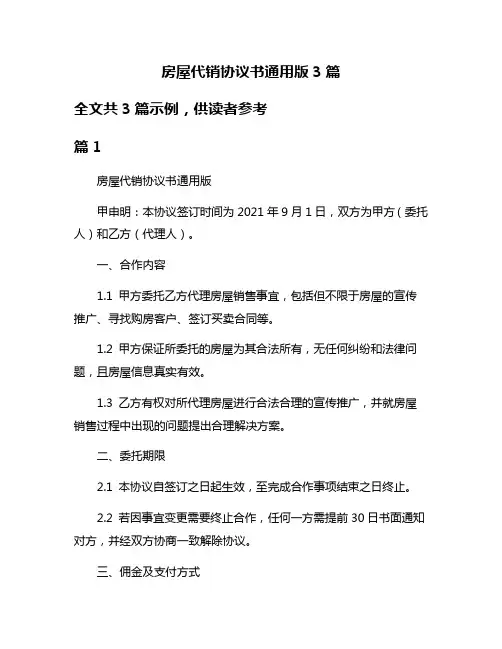 房屋代销协议书通用版 3 篇

全文共 3 篇示例，供读者参考

篇 1

房屋代销协议书通用版

甲申明：本协议签订时间为 2021 年 9 月 1 日，双方为甲方（委托人）和乙方（代理人）。

一、合作内容

1.1 甲方委托乙方代理房屋销售事宜，包括但不限于房屋的宣传推广、寻找购房客户、签订买卖合同等。

1.2 甲方保证所委托的房屋为其合法所有，无任何纠纷和法律问题，且房屋信息真实有效。

1.3 乙方有权对所代理房屋进行合法合理的宣传推广，并就房屋销售过程中出现的问题提出合理解决方案。

二、委托期限

2.1 本协议自签订之日起生效，至完成合作事项结束之日终止。

2.2 若因事宜变更需要终止合作，任何一方需提前 30 日书面通知对方，并经双方协商一致解除协议。

三、佣金及支付方式